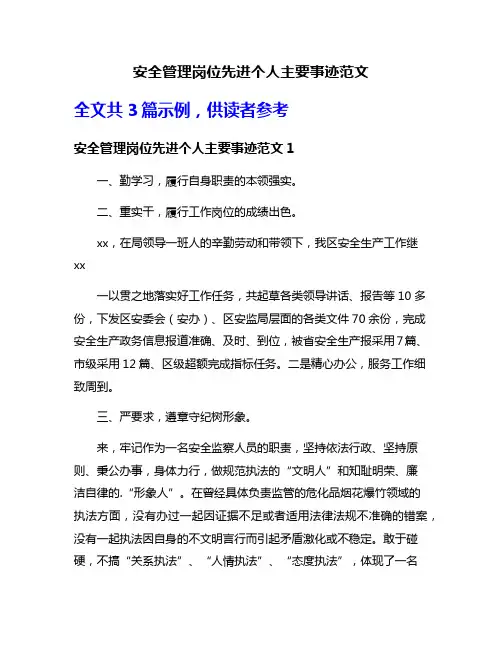 安全管理岗位先进个人主要事迹范文

全文共 3 篇示例，供读者参考

安全管理岗位先进个人主要事迹范文 1

一、勤学习，履行自身职责的本领强实。

二、重实干，履行工作岗位的成绩出色。

xx，在局领导一班人的辛勤劳动和带领下，我区安全生产工作继xx

一以贯之地落实好工作任务，共起草各类领导讲话、报告等 10 多份，下发区安委会（安办）、区安监局层面的各类文件 70 余份，完成安全生产政务信息报道准确、及时、到位，被省安全生产报采用 7 篇、市级采用 12 篇、区级超额完成指标任务。二是精心办公，服务工作细致周到。

三、严要求，遵章守纪树形象。

来，牢记作为一名安全监察人员的职责，坚持依法行政、坚持原则、秉公办事，身体力行，做规范执法的“文明人”和知耻明荣、廉洁自律的.“形象人”。在曾经具体负责监管的危化品烟花爆竹领域的执法方面，没有办过一起因证据不足或者适用法律法规不准确的错案，没有一起执法因自身的不文明言行而引起矛盾激化或不稳定。敢于碰硬，不搞“关系执法”、“人情执法”、“态度执法”，体现了一名